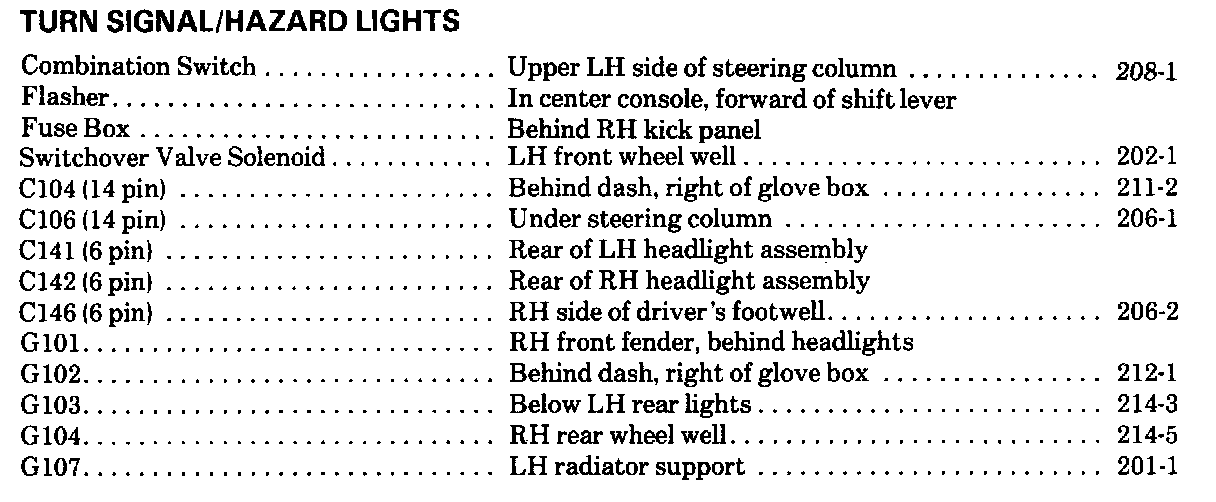 TURN SIGNAL/HAZARD LIGHTS

Combination Switch Upper LH side of steering column 208-1
Flasher In center console, forward of shift lever
Fuse Box Behind RH kick panel
Switchover Valve Solenoid LH front wheel well 202-1
C104 (14 pin) Behind dash, right of glove box 211-2
C106 (14 pin) Under steering column 206-1
C141 (6 pin) Rear of LH headlight assembly
C142 (6 pin) Rear of RH headlight assembly
C146 (6 pin) RH side of driver's footwell 206-2
G101 RH front fender, behind headlights
G102 Behind dash, right of glove box 212-1
G103 Below LH rear lights 214-3
G104 RH rear wheel well 214-5
G107 LH radiator support 201-1